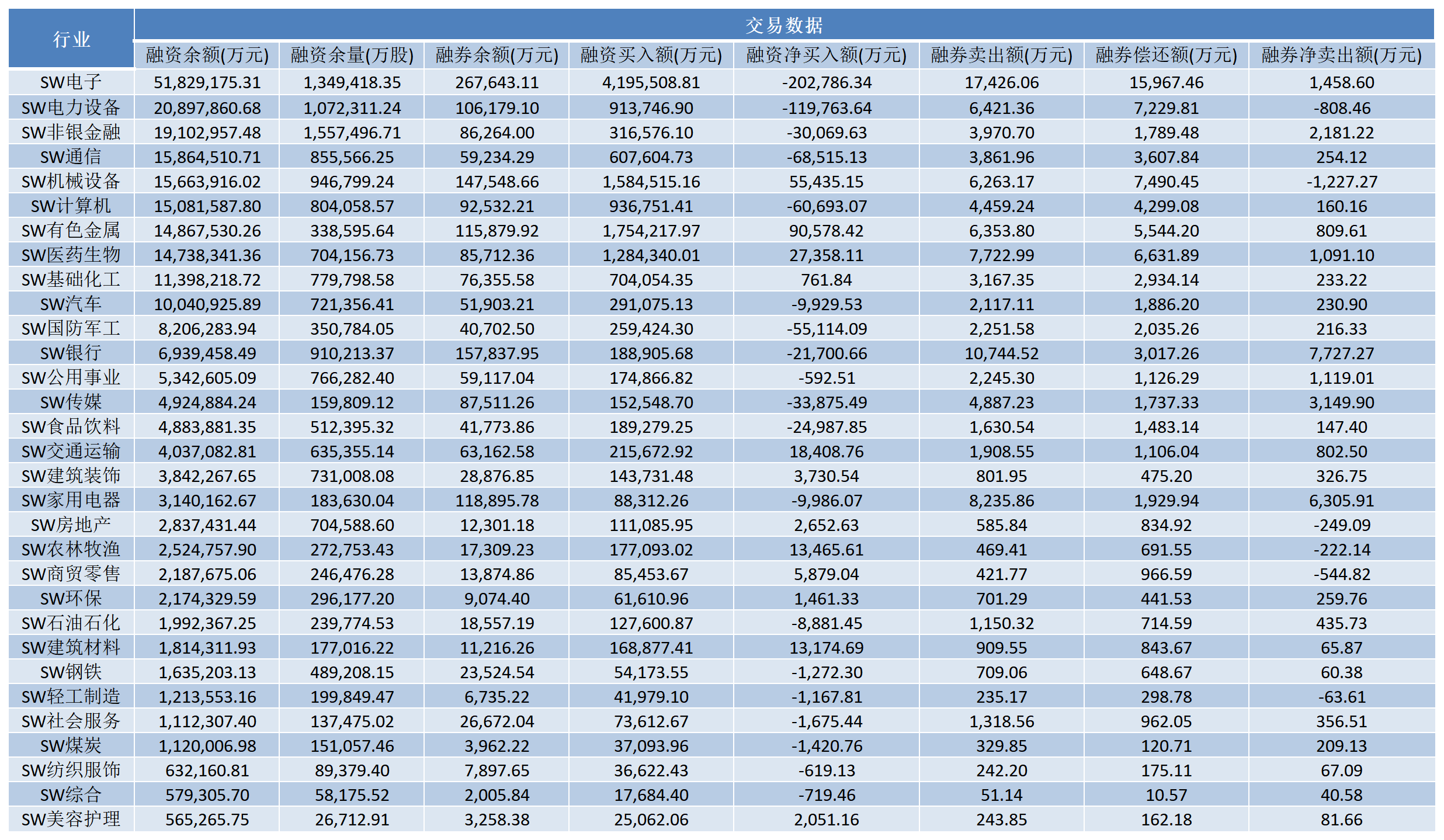 | 行业 | 交易数据 | | | | | | | |
|---|---|---|---|---|---|---|---|---|
| | 融资余额(万元) | 融资余量(万股) | 融券余额(万元) | 融资买入额(万元) | 融资净买入额(万元) | 融券卖出额(万元) | 融券偿还额(万元) | 融券净卖出额(万元) |
| SW电子 | 51,829,175.31 | 1,349,418.35 | 267,643.11 | 4,195,508.81 | -202,786.34 | 17,426.06 | 15,967.46 | 1,458.60 |
| SW电力设备 | 20,897,860.68 | 1,072,311.24 | 106,179.10 | 913,746.90 | -119,763.64 | 6,421.36 | 7,229.81 | -808.46 |
| SW非银金融 | 19,102,957.48 | 1,557,496.71 | 86,264.00 | 316,576.10 | -30,069.63 | 3,970.70 | 1,789.48 | 2,181.22 |
| SW通信 | 15,864,510.71 | 855,566.25 | 59,234.29 | 607,604.73 | -68,515.13 | 3,861.96 | 3,607.84 | 254.12 |
| SW机械设备 | 15,663,916.02 | 946,799.24 | 147,548.66 | 1,584,515.16 | 55,435.15 | 6,263.17 | 7,490.45 | -1,227.27 |
| SW计算机 | 15,081,587.80 | 804,058.57 | 92,532.21 | 936,751.41 | -60,693.07 | 4,459.24 | 4,299.08 | 160.16 |
| SW有色金属 | 14,867,530.26 | 338,595.64 | 115,879.92 | 1,754,217.97 | 90,578.42 | 6,353.80 | 5,544.20 | 809.61 |
| SW医药生物 | 14,738,341.36 | 704,156.73 | 85,712.36 | 1,284,340.01 | 27,358.11 | 7,722.99 | 6,631.89 | 1,091.10 |
| SW基础化工 | 11,398,218.72 | 779,798.58 | 76,355.58 | 704,054.35 | 761.84 | 3,167.35 | 2,934.14 | 233.22 |
| SW汽车 | 10,040,925.89 | 721,356.41 | 51,903.21 | 291,075.13 | -9,929.53 | 2,117.11 | 1,886.20 | 230.90 |
| SW国防军工 | 8,206,283.94 | 350,784.05 | 40,702.50 | 259,424.30 | -55,114.09 | 2,251.58 | 2,035.26 | 216.33 |
| SW银行 | 6,939,458.49 | 910,213.37 | 157,837.95 | 188,905.68 | -21,700.66 | 10,744.52 | 3,017.26 | 7,727.27 |
| SW公用事业 | 5,342,605.09 | 766,282.40 | 59,117.04 | 174,866.82 | -592.51 | 2,245.30 | 1,126.29 | 1,119.01 |
| SW传媒 | 4,924,884.24 | 159,809.12 | 87,511.26 | 152,548.70 | -33,875.49 | 4,887.23 | 1,737.33 | 3,149.90 |
| SW食品饮料 | 4,883,881.35 | 512,395.32 | 41,773.86 | 189,279.25 | -24,987.85 | 1,630.54 | 1,483.14 | 147.40 |
| SW交通运输 | 4,037,082.81 | 635,355.14 | 63,162.58 | 215,672.92 | 18,408.76 | 1,908.55 | 1,106.04 | 802.50 |
| SW建筑装饰 | 3,842,267.65 | 731,008.08 | 28,876.85 | 143,731.48 | 3,730.54 | 801.95 | 475.20 | 326.75 |
| SW家用电器 | 3,140,162.67 | 183,630.04 | 118,895.78 | 88,312.26 | -9,986.07 | 8,235.86 | 1,929.94 | 6,305.91 |
| SW房地产 | 2,837,431.44 | 704,588.60 | 12,301.18 | 111,085.95 | 2,652.63 | 585.84 | 834.92 | -249.09 |
| SW农林牧渔 | 2,524,757.90 | 272,753.43 | 17,309.23 | 177,093.02 | 13,465.61 | 469.41 | 691.55 | -222.14 |
| SW商贸零售 | 2,187,675.06 | 246,476.28 | 13,874.86 | 85,453.67 | 5,879.04 | 421.77 | 966.59 | -544.82 |
| SW环保 | 2,174,329.59 | 296,177.20 | 9,074.40 | 61,610.96 | 1,461.33 | 701.29 | 441.53 | 259.76 |
| SW石油石化 | 1,992,367.25 | 239,774.53 | 18,557.19 | 127,600.87 | -8,881.45 | 1,150.32 | 714.59 | 435.73 |
| SW建筑材料 | 1,814,311.93 | 177,016.22 | 11,216.26 | 168,877.41 | 13,174.69 | 909.55 | 843.67 | 65.87 |
| SW钢铁 | 1,635,203.13 | 489,208.15 | 23,524.54 | 54,173.55 | -1,272.30 | 709.06 | 648.67 | 60.38 |
| SW轻工制造 | 1,213,553.16 | 199,849.47 | 6,735.22 | 41,979.10 | -1,167.81 | 235.17 | 298.78 | -63.61 |
| SW社会服务 | 1,112,307.40 | 137,475.02 | 26,672.04 | 73,612.67 | -1,675.44 | 1,318.56 | 962.05 | 356.51 |
| SW煤炭 | 1,120,006.98 | 151,057.46 | 3,962.22 | 37,093.96 | -1,420.76 | 329.85 | 120.71 | 209.13 |
| SW纺织服饰 | 632,160.81 | 89,379.40 | 7,897.65 | 36,622.43 | -619.13 | 242.20 | 175.11 | 67.09 |
| SW综合 | 579,305.70 | 58,175.52 | 2,005.84 | 17,684.40 | -719.46 | 51.14 | 10.57 | 40.58 |
| SW美容护理 | 565,265.75 | 26,712.91 | 3,258.38 | 25,062.06 | 2,051.16 | 243.85 | 162.18 | 81.66 |